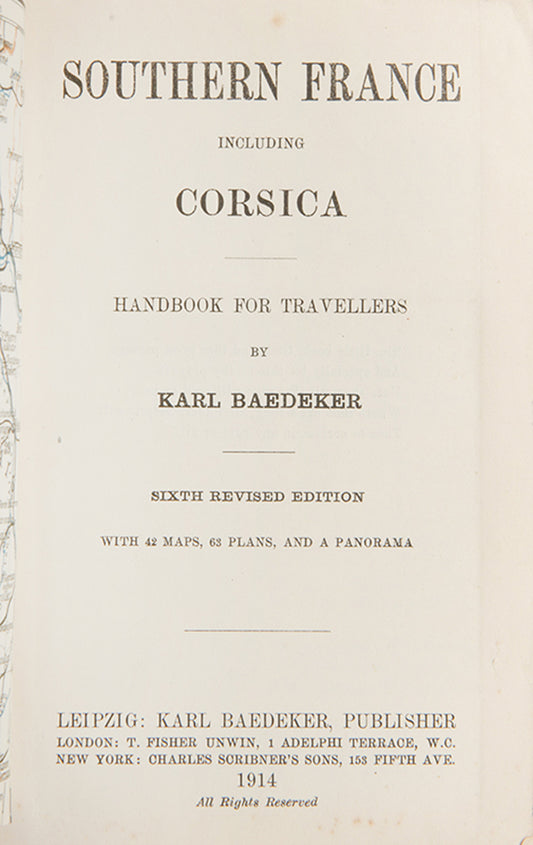 SOUTHERN FRANCE

INCLUDING

CORSICA

HANDBOOK FOR TRAVELLERS

BY

KARL BAEDEKER

SIXTH REVISED EDITION

WITH 42 MAPS, 63 PLANS, AND A PANORAMA

LEIPZIG: KARL BAEDEKER, PUBLISHER
LONDON: T. FISHER UNWIN, 1 ADELPHI TERRACE, W.C.
NEW YORK: CHARLES SCRIBNER'S SONS, 153 FIFTH AVE.
1914
All Rights Reserved